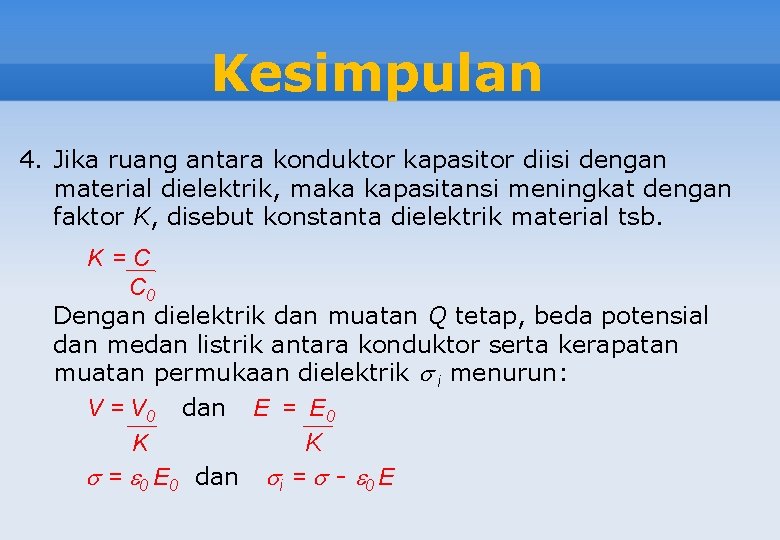 Kesimpulan

4. Jika ruang antara konduktor kapasitor diisi dengan material dielektrik, maka kapasitansi meningkat dengan faktor $K$, disebut konstanta dielektrik material tsb.

$K = \frac{C}{C_0}$

Dengan dielektrik dan muatan $Q$ tetap, beda potensial dan medan listrik antara konduktor serta kerapatan muatan permukaan dielektrik $\sigma_i$ menurun:

$V = \frac{V_0}{K}$ dan $E = \frac{E_0}{K}$

$\sigma = \varepsilon_0 E_0$ dan $\sigma_i = \sigma - \varepsilon_0 E$